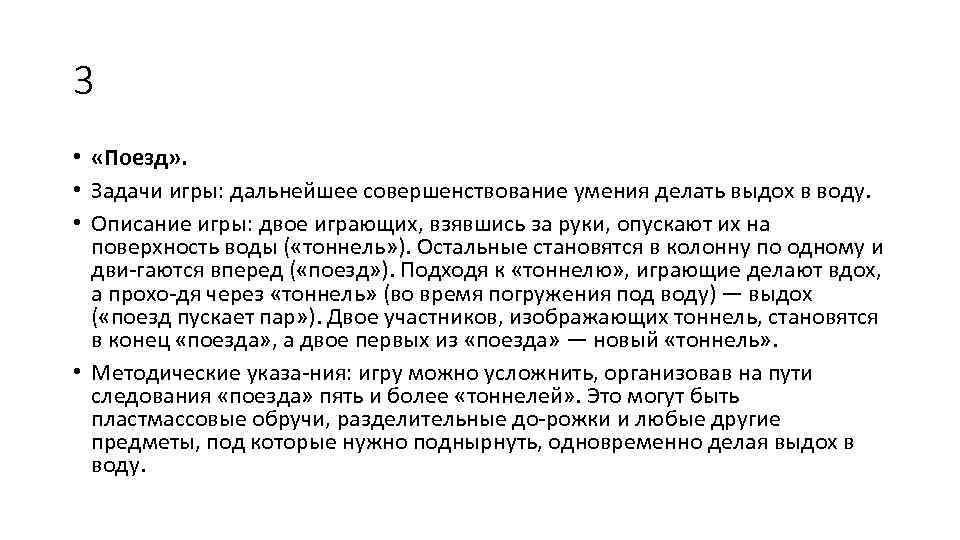 3

• «Поезд».
• Задачи игры: дальнейшее совершенствование умения делать выдох в воду.
• Описание игры: двое играющих, взявшись за руки, опускают их на поверхность воды («тоннель»). Остальные становятся в колонну по одному и дви-гаются вперед («поезд»). Подходя к «тоннелю», играющие делают вдох, а прохо-дя через «тоннель» (во время погружения под воду) — выдох («поезд пускает пар»). Двое участников, изображающих тоннель, становятся в конец «поезда», а двое первых из «поезда» — новый «тоннель».
• Методические указа-ния: игру можно усложнить, организовав на пути следования «поезда» пять и более «тоннелей». Это могут быть пластмассовые обручи, разделительные до-рожки и любые другие предметы, под которые нужно поднырнуть, одновременно делая выдох в воду.